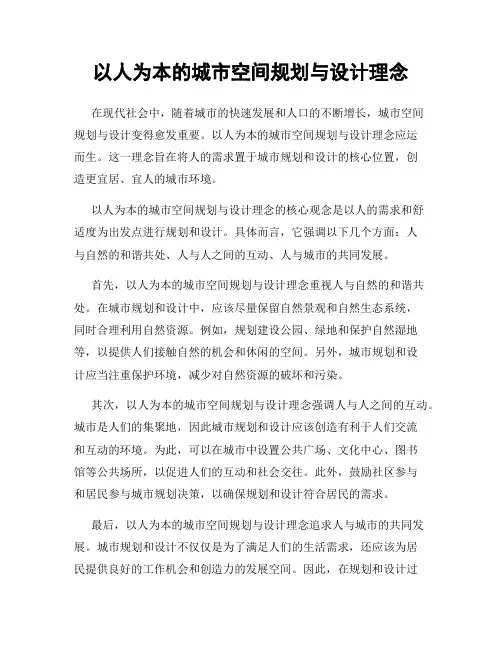 以人为本的城市空间规划与设计理念

在现代社会中，随着城市的快速发展和人口的不断增长，城市空间规划与设计变得愈发重要。以人为本的城市空间规划与设计理念应运而生。这一理念旨在将人的需求置于城市规划和设计的核心位置，创造更宜居、宜人的城市环境。

以人为本的城市空间规划与设计理念的核心观念是以人的需求和舒适度为出发点进行规划和设计。具体而言，它强调以下几个方面：人与自然的和谐共处、人与人之间的互动、人与城市的共同发展。

首先，以人为本的城市空间规划与设计理念重视人与自然的和谐共处。在城市规划和设计中，应该尽量保留自然景观和自然生态系统，同时合理利用自然资源。例如，规划建设公园、绿地和保护自然湿地等，以提供人们接触自然的机会和休闲的空间。另外，城市规划和设计应当注重保护环境，减少对自然资源的破坏和污染。

其次，以人为本的城市空间规划与设计理念强调人与人之间的互动。城市是人们的集聚地，因此城市规划和设计应该创造有利于人们交流和互动的环境。为此，可以在城市中设置公共广场、文化中心、图书馆等公共场所，以促进人们的互动和社会交往。此外，鼓励社区参与和居民参与城市规划决策，以确保规划和设计符合居民的需求。

最后，以人为本的城市空间规划与设计理念追求人与城市的共同发展。城市规划和设计不仅仅是为了满足人们的生活需求，还应该为居民提供良好的工作机会和创造力的发展空间。因此，在规划和设计过